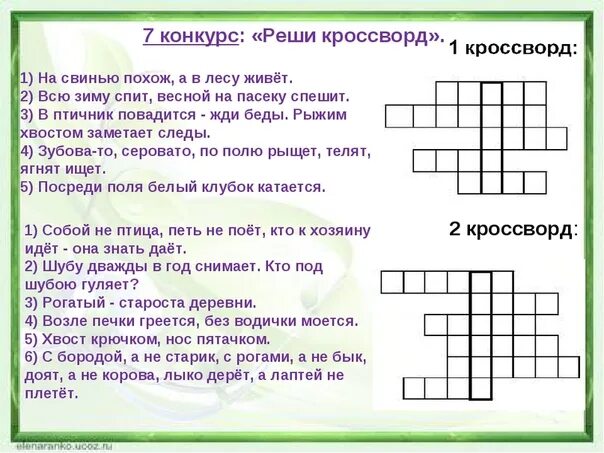 7 конкурс: «Реши кроссворд».

1 кроссворд:

1) На свинью похож, а в лесу живёт.
2) Всю зиму спит, весной на пасеку спешит.
3) В птичник повадится - жди беды. Рыжим хвостом заметает следы.
4) Зубова-то, серовато, по полю рыщет, телят, ягнят ищет.
5) Посреди поля белый клубок катается.

2 кроссворд:

1) Собой не птица, петь не поёт, кто к хозяину идёт - она знать даёт.
2) Шубу дважды в год снимает. Кто под шубою гуляет?
3) Рогатый - староста деревни.
4) Возле печки греется, без водички моется.
5) Хвост крючком, нос пятачком.
6) С бородой, а не старик, с рогами, а не бык, доят, а не корова, лыко дерёт, а лаптей не плетёт.

elenaranko.ucoz.ru